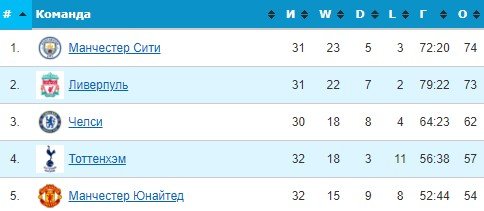 | # | Команда | И | W | D | L | Г | О |
|---|---|---|---|---|---|---|---|
| 1. | Манчестер Сити | 31 | 23 | 5 | 3 | 72:20 | 74 |
| 2. | Ливерпуль | 31 | 22 | 7 | 2 | 79:22 | 73 |
| 3. | Челси | 30 | 18 | 8 | 4 | 64:23 | 62 |
| 4. | Тоттенхэм | 32 | 18 | 3 | 11 | 56:38 | 57 |
| 5. | Манчестер Юнайтед | 32 | 15 | 9 | 8 | 52:44 | 54 |